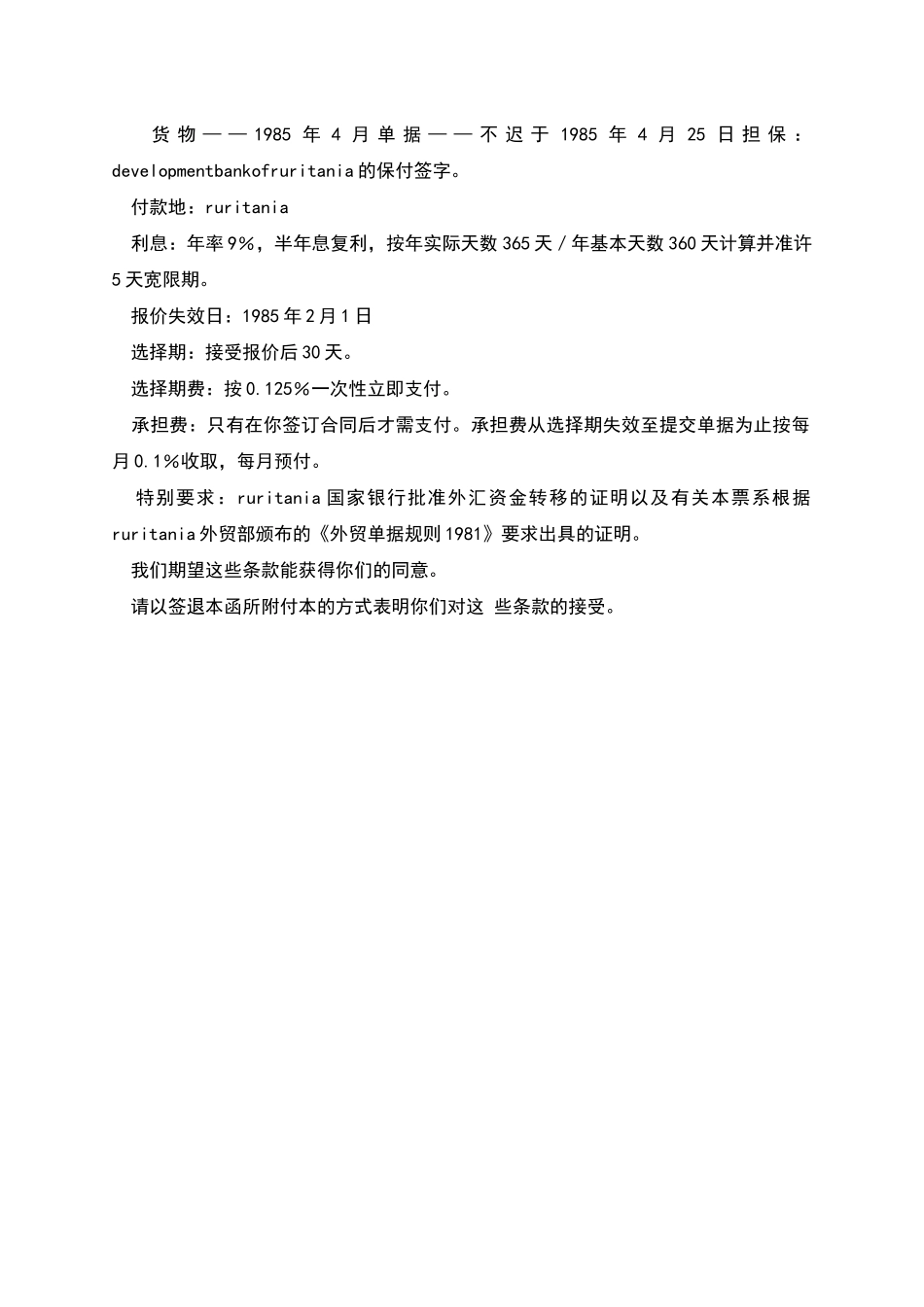 货物——1985年4月单据——不迟于1985年4月25日担保：developmentbankofruritania的保付签字。

付款地：ruritania

利息：年率9%，半年息复利，按年实际天数365天/年基本天数360天计算并准许5天宽限期。

报价失效日：1985年2月1日

选择期：接受报价后30天。

选择期费：按0.125%一次性立即支付。

承担费：只有在你签订合同后才需支付。承担费从选择期失效至提交单据为止按每月0.1%收取，每月预付。

特别要求：ruritania国家银行批准外汇资金转移的证明以及有关本票系根据ruritania外贸部颁布的《外贸单据规则1981》要求出具的证明。

我们期望这些条款能获得你们的同意。

请以签退本函所附付本的方式表明你们对这 些条款的接受。